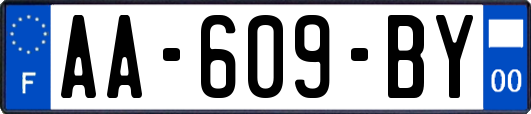 F

AA-609-BY

00